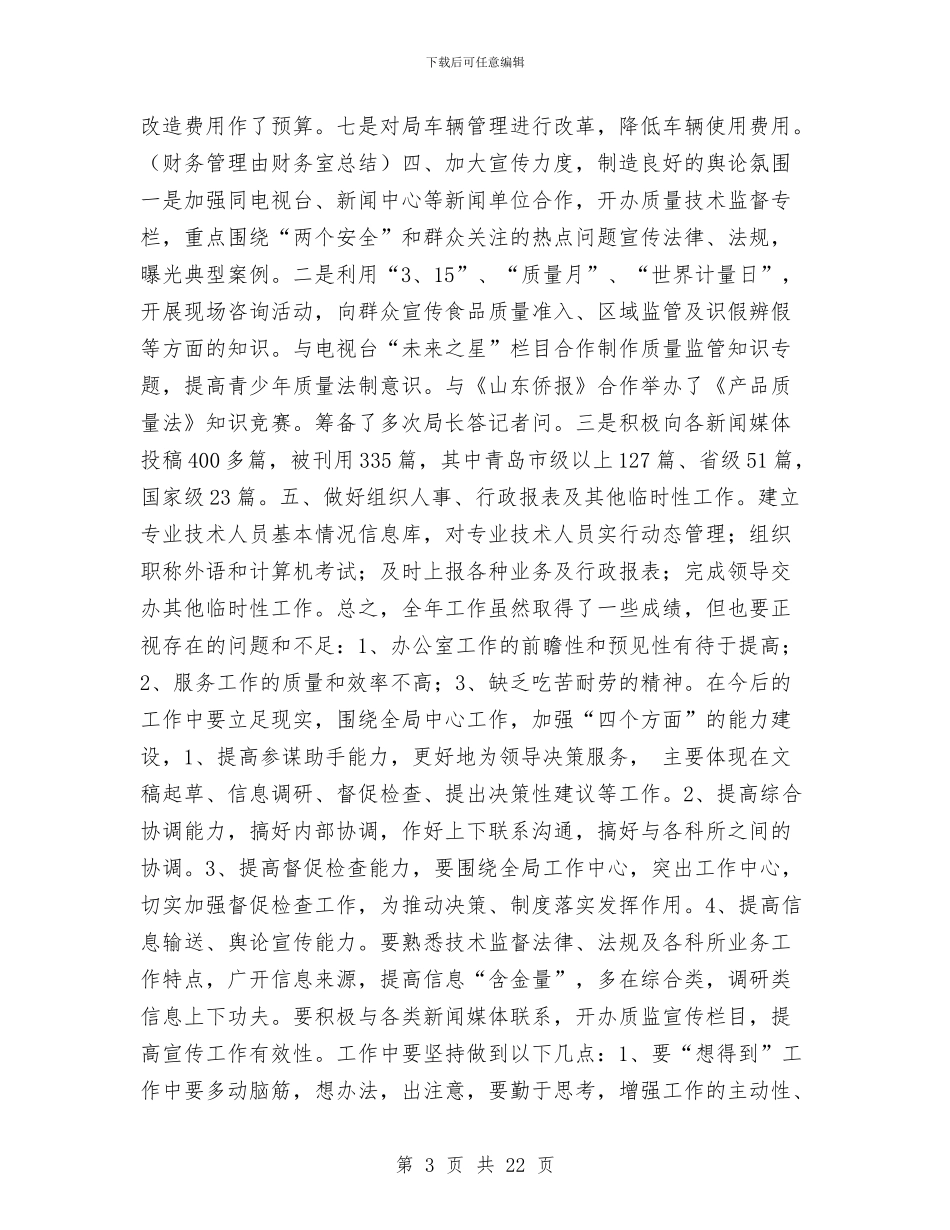 下载后可任意编辑

改造费用作了预算。七是对局车辆管理进行改革，降低车辆使用费用。（财务管理由财务室总结）四、加大宣传力度，制造良好的舆论氛围一是加强同电视台、新闻中心等新闻单位合作，开办质量技术监督专栏，重点围绕“两个安全”和群众关注的热点问题宣传法律、法规，曝光典型案例。二是利用“3、15”、“质量月”、“世界计量日”，开展现场咨询活动，向群众宣传食品质量准入、区域监管及识假辨假等方面的知识。与电视台“未来之星”栏目合作制作质量监管知识专题，提高青少年质量法制意识。与《山东侨报》合作举办了《产品质量法》知识竞赛。筹备了多次局长答记者问。三是积极向各新闻媒体投稿400多篇，被刊用335篇，其中青岛市级以上127篇、省级51篇，国家级23篇。五、做好组织人事、行政报表及其他临时性工作。建立专业技术人员基本情况信息库，对专业技术人员实行动态管理；组织职称外语和计算机考试；及时上报各种业务及行政报表；完成领导交办其他临时性工作。总之，全年工作虽然取得了一些成绩，但也要正视存在的问题和不足：1、办公室工作的前瞻性和预见性有待于提高；2、服务工作的质量和效率不高；3、缺乏吃苦耐劳的精神。在今后的工作中要立足现实，围绕全局中心工作，加强“四个方面”的能力建设，1、提高参谋助手能力，更好地为领导决策服务， 主要体现在文稿起草、信息调研、督促检查、提出决策性建议等工作。2、提高综合协调能力，搞好内部协调，作好上下联系沟通，搞好与各科所之间的协调。3、提高督促检查能力，要围绕全局工作中心，突出工作中心，切实加强督促检查工作，为推动决策、制度落实发挥作用。4、提高信息输送、舆论宣传能力。要熟悉技术监督法律、法规及各科所业务工作特点，广开信息来源，提高信息“含金量”，多在综合类，调研类信息上下功夫。要积极与各类新闻媒体联系，开办质监宣传栏目，提高宣传工作有效性。工作中要坚持做到以下几点：1、要“想得到”工作中要多动脑筋，想办法，出注意，要勤于思考，增强工作的主动性、

第 3 页 共 22 页